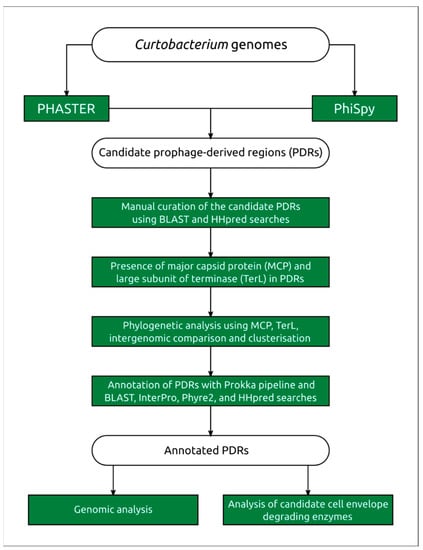 Curtobacterium genomes

PHASTER

PhiSpy

Candidate prophage-derived regions (PDRs)

Manual curation of the candidate PDRs using BLAST and HHpred searches

Presence of major capsid protein (MCP) and large subunit of terminase (TerL) in PDRs

Phylogenetic analysis using MCP, TerL, intergenomic comparison and clusterisation

Annotation of PDRs with Prokka pipeline and BLAST, InterPro, Phyre2, and HHpred searches

Annotated PDRs

Genomic analysis

Analysis of candidate cell envelope degrading enzymes